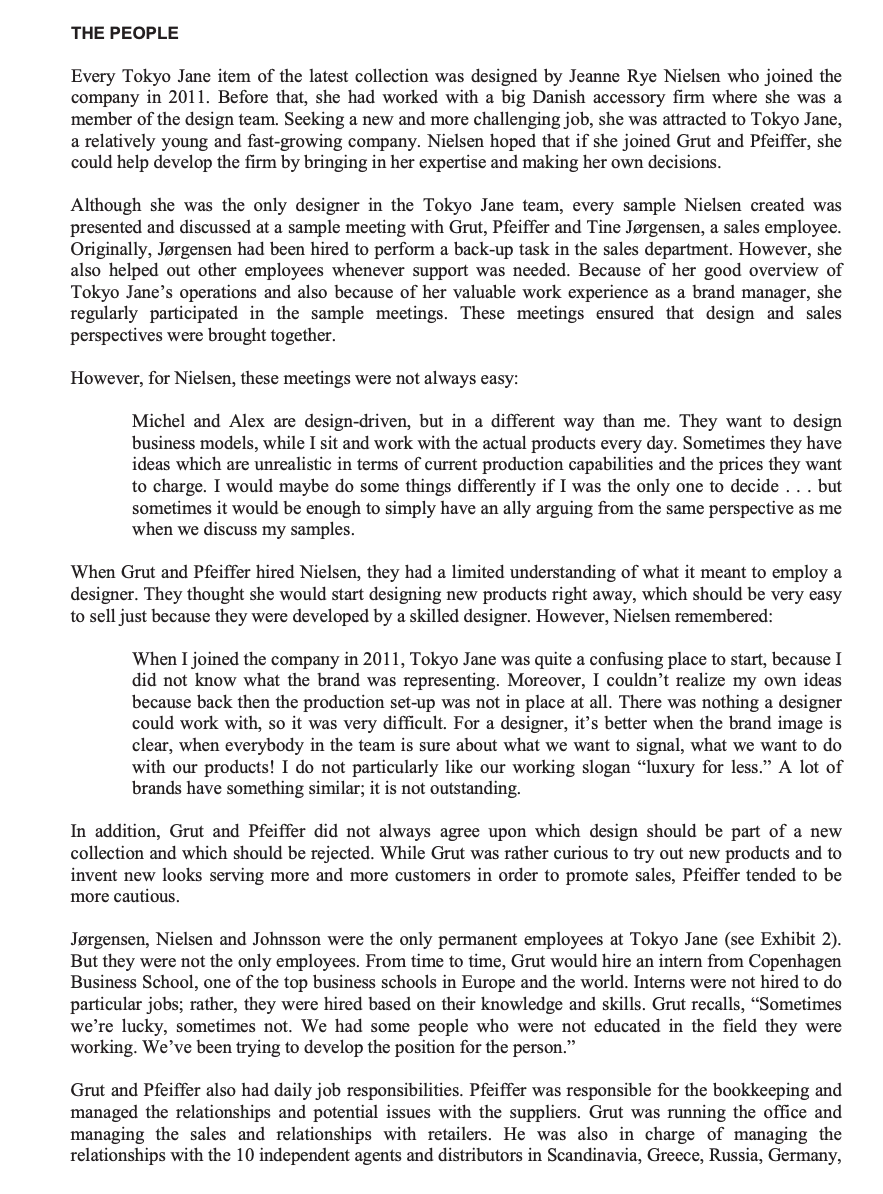 THE PEOPLE

Every Tokyo Jane item of the latest collection was designed by Jeanne Rye Nielsen who joined the company in 2011. Before that, she had worked with a big Danish accessory firm where she was a member of the design team. Seeking a new and more challenging job, she was attracted to Tokyo Jane, a relatively young and fast-growing company. Nielsen hoped that if she joined Grut and Pfeiffer, she could help develop the firm by bringing in her expertise and making her own decisions.

Although she was the only designer in the Tokyo Jane team, every sample Nielsen created was presented and discussed at a sample meeting with Grut, Pfeiffer and Tine Jørgensen, a sales employee. Originally, Jørgensen had been hired to perform a back-up task in the sales department. However, she also helped out other employees whenever support was needed. Because of her good overview of Tokyo Jane's operations and also because of her valuable work experience as a brand manager, she regularly participated in the sample meetings. These meetings ensured that design and sales perspectives were brought together.

However, for Nielsen, these meetings were not always easy:

Michel and Alex are design-driven, but in a different way than me. They want to design business models, while I sit and work with the actual products every day. Sometimes they have ideas which are unrealistic in terms of current production capabilities and the prices they want to charge. I would maybe do some things differently if I was the only one to decide . . . but sometimes it would be enough to simply have an ally arguing from the same perspective as me when we discuss my samples.

When Grut and Pfeiffer hired Nielsen, they had a limited understanding of what it meant to employ a designer. They thought she would start designing new products right away, which should be very easy to sell just because they were developed by a skilled designer. However, Nielsen remembered:

When I joined the company in 2011, Tokyo Jane was quite a confusing place to start, because I did not know what the brand was representing. Moreover, I couldn't realize my own ideas because back then the production set-up was not in place at all. There was nothing a designer could work with, so it was very difficult. For a designer, it's better when the brand image is clear, when everybody in the team is sure about what we want to signal, what we want to do with our products! I do not particularly like our working slogan "luxury for less." A lot of brands have something similar; it is not outstanding.

In addition, Grut and Pfeiffer did not always agree upon which design should be part of a new collection and which should be rejected. While Grut was rather curious to try out new products and to invent new looks serving more and more customers in order to promote sales, Pfeiffer tended to be more cautious.

Jørgensen, Nielsen and Johnsson were the only permanent employees at Tokyo Jane (see Exhibit 2). But they were not the only employees. From time to time, Grut would hire an intern from Copenhagen Business School, one of the top business schools in Europe and the world. Interns were not hired to do particular jobs; rather, they were hired based on their knowledge and skills. Grut recalls, "Sometimes we're lucky, sometimes not. We had some people who were not educated in the field they were working. We've been trying to develop the position for the person."

Grut and Pfeiffer also had daily job responsibilities. Pfeiffer was responsible for the bookkeeping and managed the relationships and potential issues with the suppliers. Grut was running the office and managing the sales and relationships with retailers. He was also in charge of managing the relationships with the 10 independent agents and distributors in Scandinavia, Greece, Russia, Germany,